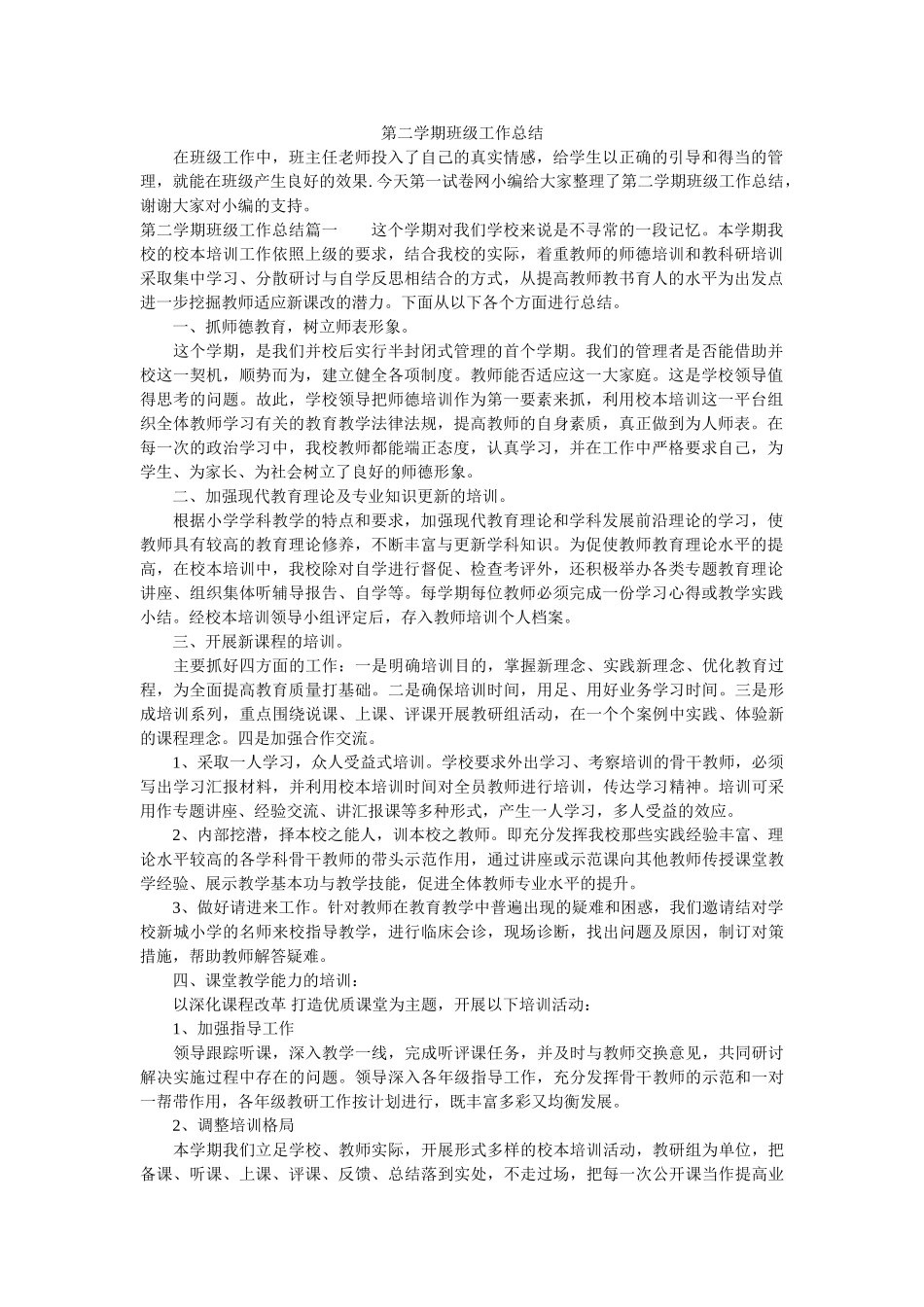 第二学期班级工作总结

在班级工作中，班主任老师投入了自己的真实情感，给学生以正确的引导和得当的管理，就能在班级产生良好的效果.今天第一试卷网小编给大家整理了第二学期班级工作总结，谢谢大家对小编的支持。

第二学期班级工作总结篇一　　这个学期对我们学校来说是不寻常的一段记忆。本学期我校的校本培训工作依照上级的要求，结合我校的实际，着重教师的师德培训和教科研培训采取集中学习、分散研讨与自学反思相结合的方式，从提高教师教书育人的水平为出发点进一步挖掘教师适应新课改的潜力。下面从以下各个方面进行总结。

一、抓师德教育，树立师表形象。

这个学期，是我们并校后实行半封闭式管理的首个学期。我们的管理者是否能借助并校这一契机，顺势而为，建立健全各项制度。教师能否适应这一大家庭。这是学校领导值得思考的问题。故此，学校领导把师德培训作为第一要素来抓，利用校本培训这一平台组织全体教师学习有关的教育教学法律法规，提高教师的自身素质，真正做到为人师表。在每一次的政治学习中，我校教师都能端正态度，认真学习，并在工作中严格要求自己，为学生、为家长、为社会树立了良好的师德形象。

二、加强现代教育理论及专业知识更新的培训。

根据小学学科教学的特点和要求，加强现代教育理论和学科发展前沿理论的学习，使教师具有较高的教育理论修养，不断丰富与更新学科知识。为促使教师教育理论水平的提高，在校本培训中，我校除对自学进行督促、检查考评外，还积极举办各类专题教育理论讲座、组织集体听辅导报告、自学等。每学期每位教师必须完成一份学习心得或教学实践小结。经校本培训领导小组评定后，存入教师培训个人档案。

三、开展新课程的培训。

主要抓好四方面的工作：一是明确培训目的，掌握新理念、实践新理念、优化教育过程，为全面提高教育质量打基础。二是确保培训时间，用足、用好业务学习时间。三是形成培训系列，重点围绕说课、上课、评课开展教研组活动，在一个个案例中实践、体验新的课程理念。四是加强合作交流。

1、采取一人学习，众人受益式培训。学校要求外出学习、考察培训的骨干教师，必须写出学习汇报材料，并利用校本培训时间对全员教师进行培训，传达学习精神。培训可采用作专题讲座、经验交流、讲汇报课等多种形式，产生一人学习，多人受益的效应。

2、内部挖潜，择本校之能人，训本校之教师。即充分发挥我校那些实践经验丰富、理论水平较高的各学科骨干教师的带头示范作用，通过讲座或示范课向其他教师传授课堂教学经验、展示教学基本功与教学技能，促进全体教师专业水平的提升。

3、做好请进来工作。针对教师在教育教学中普遍出现的疑难和困惑，我们邀请结对学校新城小学的名师来校指导教学，进行临床会诊，现场诊断，找出问题及原因，制订对策措施，帮助教师解答疑难。

四、课堂教学能力的培训：

以深化课程改革 打造优质课堂为主题，开展以下培训活动：

1、加强指导工作

领导跟踪听课，深入教学一线，完成听评课任务，并及时与教师交换意见，共同研讨解决实施过程中存在的问题。领导深入各年级指导工作，充分发挥骨干教师的示范和一对一帮带作用，各年级教研工作按计划进行，既丰富多彩又均衡发展。

2、调整培训格局

本学期我们立足学校、教师实际，开展形式多样的校本培训活动，教研组为单位，把备课、听课、上课、评课、反馈、总结落到实处，不走过场，把每一次公开课当作提高业